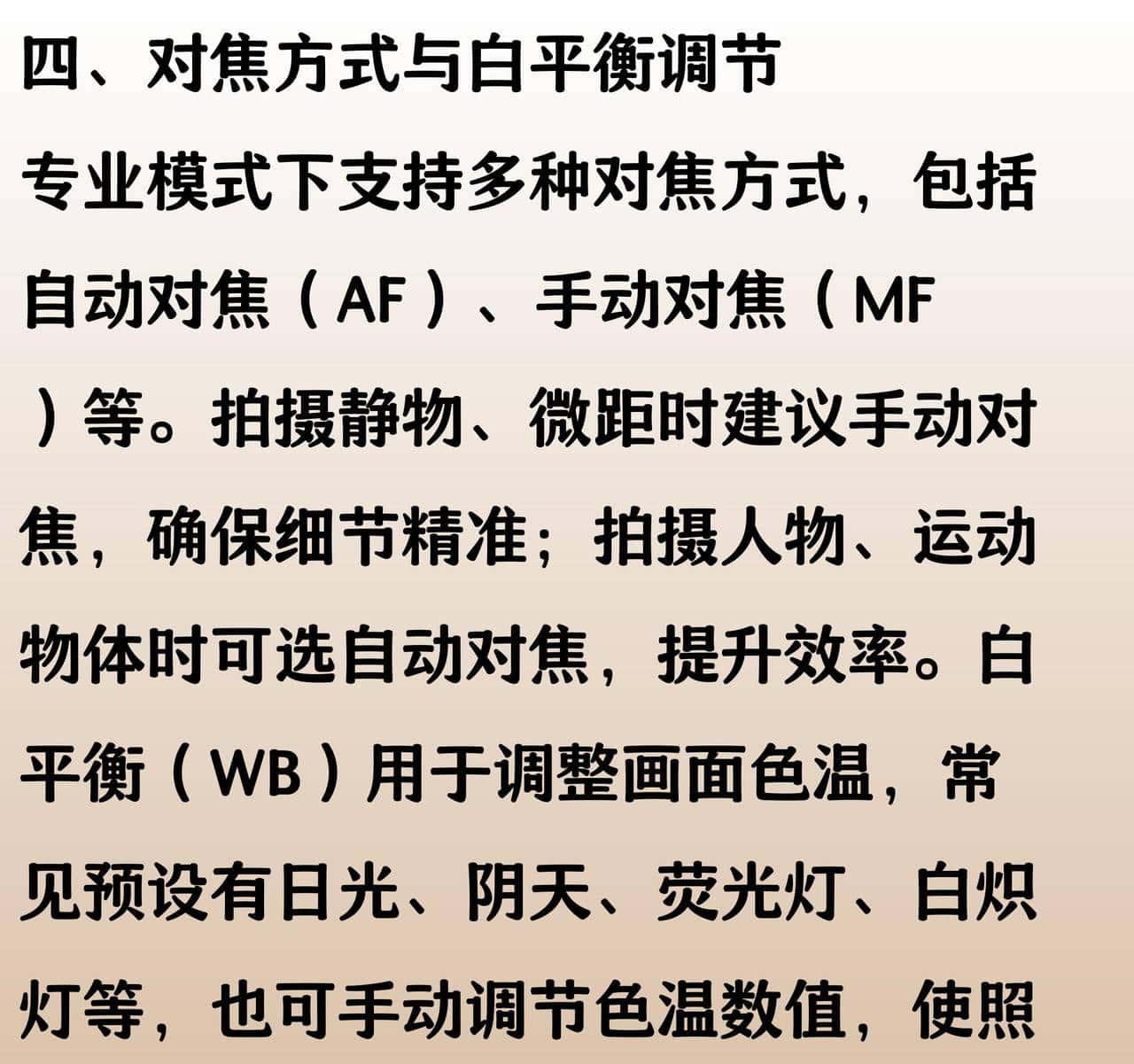 四、对焦方式与白平衡调节

专业模式下支持多种对焦方式，包括自动对焦（AF）、手动对焦（MF）等。拍摄静物、微距时建议手动对焦，确保细节精准；拍摄人物、运动物体时可选自动对焦，提升效率。白平衡（WB）用于调整画面色温，常见预设有日光、阴天、荧光灯、白炽灯等，也可手动调节色温数值，使照